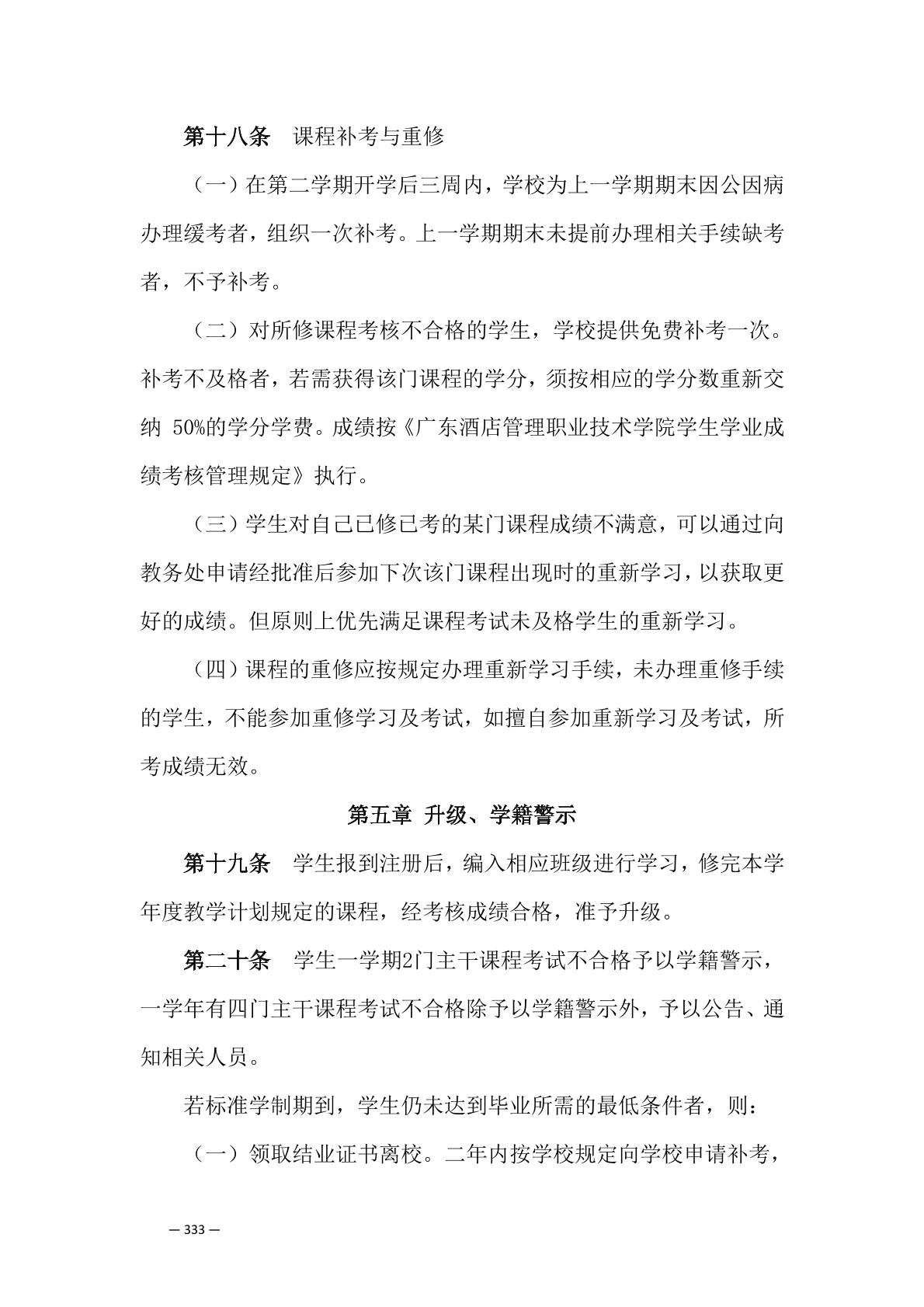 第十八条　课程补考与重修

（一）在第二学期开学后三周内，学校为上一学期期末因公因病办理缓考者，组织一次补考。上一学期期末未提前办理相关手续缺考者，不予补考。

（二）对所修课程考核不合格的学生，学校提供免费补考一次。补考不及格者，若需获得该门课程的学分，须按相应的学分数重新交纳 50%的学分学费。成绩按《广东酒店管理职业技术学院学生学业成绩考核管理规定》执行。

（三）学生对自己已修已考的某门课程成绩不满意，可以通过向教务处申请经批准后参加下次该门课程出现时的重新学习，以获取更好的成绩。但原则上优先满足课程考试未及格学生的重新学习。

（四）课程的重修应按规定办理重新学习手续，未办理重修手续的学生，不能参加重修学习及考试，如擅自参加重新学习及考试，所考成绩无效。

第五章 升级、学籍警示

第十九条　学生报到注册后，编入相应班级进行学习，修完本学年度教学计划规定的课程，经考核成绩合格，准予升级。

第二十条　学生一学期2门主干课程考试不合格予以学籍警示，一学年有四门主干课程考试不合格除予以学籍警示外，予以公告、通知相关人员。

若标准学制期到，学生仍未达到毕业所需的最低条件者，则：

（一）领取结业证书离校。二年内按学校规定向学校申请补考，

— 333 —